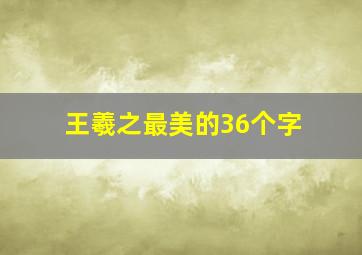 王羲之最美的36个字